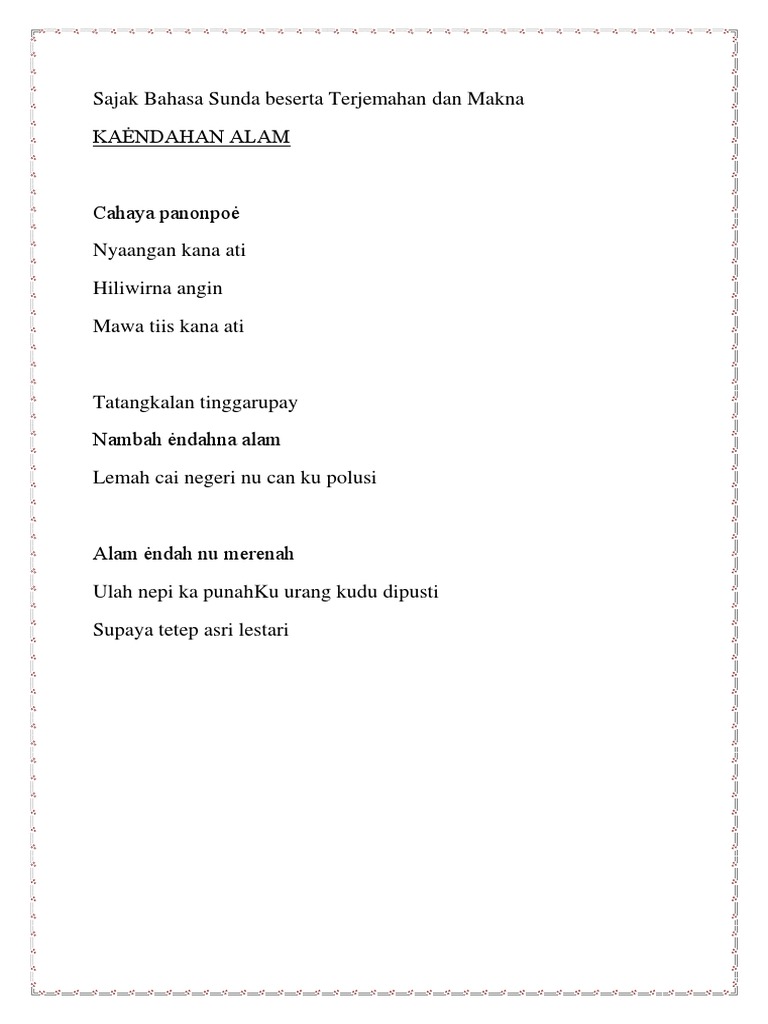 Sajak Bahasa Sunda beserta Terjemahan dan Makna

KAĖNDAHAN ALAM

Cahaya panonpoė

Nyaangan kana ati

Hiliwirna angin

Mawa tiis kana ati

Tatangkalan tinggarupay

Nambah ėndahna alam

Lemah cai negeri nu can ku polusi

Alam ėndah nu merenah

Ulah nepi ka punahKu urang kudu dipusti

Supaya tetep asri lestari